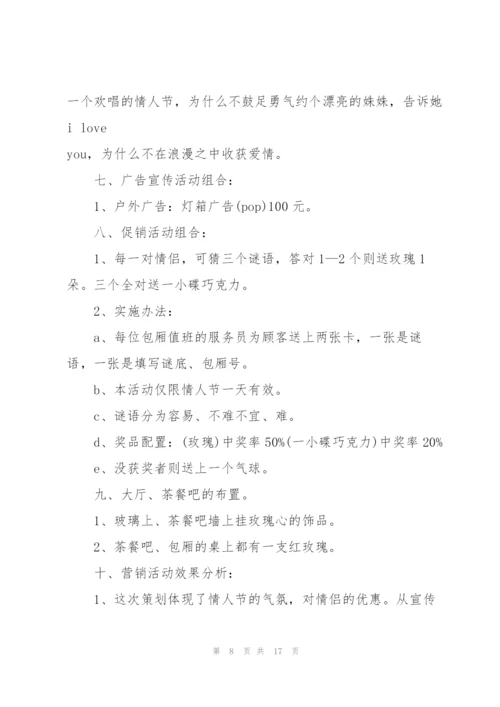 一个欢唱的情人节，为什么不鼓足勇气约个漂亮的妹妹，告诉她 i love you，为什么不在浪漫之中收获爱情。

七、广告宣传活动组合：

1、户外广告：灯箱广告(pop)100 元。

八、促销活动组合：

1、每一对情侣，可猜三个谜语，答对 1—2 个则送玫瑰 1 朵。三个全对送一小碟巧克力。

2、实施办法：

a、每位包厢值班的服务员为顾客送上两张卡，一张是谜语，一张是填写谜底、包厢号。

b、本活动仅限情人节一天有效。

c、谜语分为容易、不难不宜、难。

d、奖品配置：(玫瑰)中奖率 50%(一小碟巧克力)中奖率 20%

e、没获奖者则送上一个气球。

九、大厅、茶餐吧的布置。

1、玻璃上、茶餐吧墙上挂玫瑰心的饰品。

2、茶餐吧、包厢的桌上都有一支红玫瑰。

十、营销活动效果分析：

1、这次策划体现了情人节的气氛，对情侣的优惠。从宣传

第 8 页 共 17 页